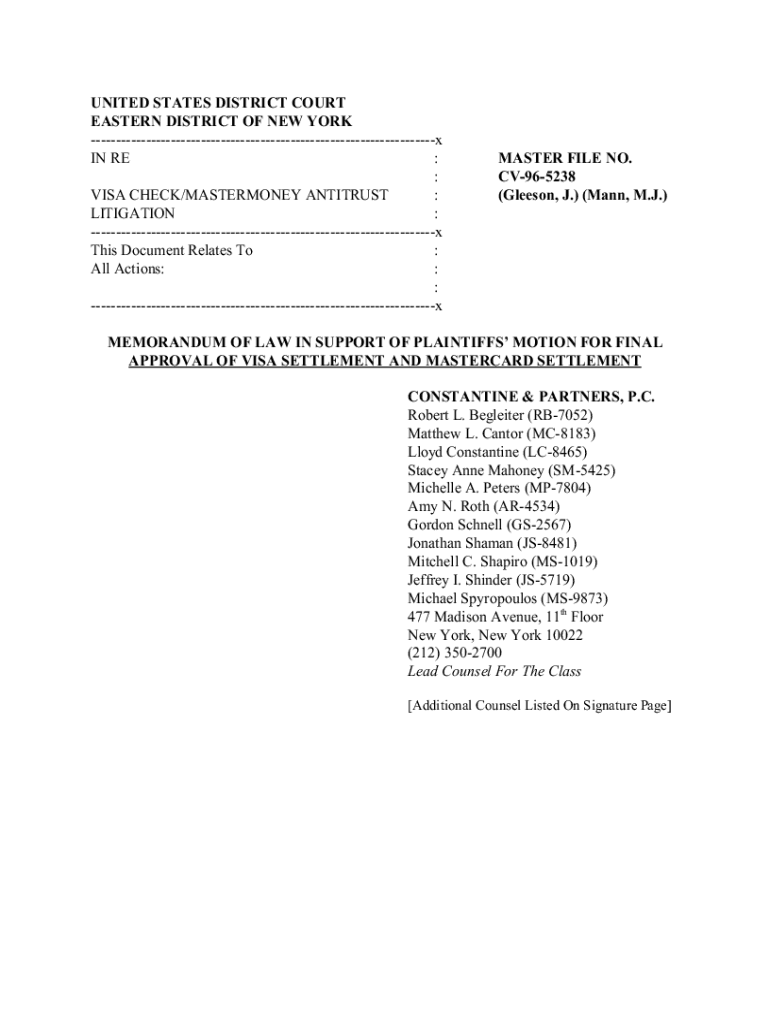 UNITED STATES DISTRICT COURT
EASTERN DISTRICT OF NEW YORK
---------------------------------------------------------------------x
IN RE :
:
VISA CHECK/MASTERMONEY ANTITRUST :
LITIGATION :
---------------------------------------------------------------------x
This Document Relates To :
All Actions: :
:
---------------------------------------------------------------------x

MASTER FILE NO.
CV-96-5238
(Gleeson, J.) (Mann, M.J.)

MEMORANDUM OF LAW IN SUPPORT OF PLAINTIFFS' MOTION FOR FINAL APPROVAL OF VISA SETTLEMENT AND MASTERCARD SETTLEMENT

CONSTANTINE & PARTNERS, P.C.
Robert L. Begleiter (RB-7052)
Matthew L. Cantor (MC-8183)
Lloyd Constantine (LC-8465)
Stacey Anne Mahoney (SM-5425)
Michelle A. Peters (MP-7804)
Amy N. Roth (AR-4534)
Gordon Schnell (GS-2567)
Jonathan Shaman (JS-8481)
Mitchell C. Shapiro (MS-1019)
Jeffrey I. Shinder (JS-5719)
Michael Spyropoulos (MS-9873)
477 Madison Avenue, 11$^{th}$ Floor
New York, New York 10022
(212) 350-2700
Lead Counsel For The Class

[Additional Counsel Listed On Signature Page]